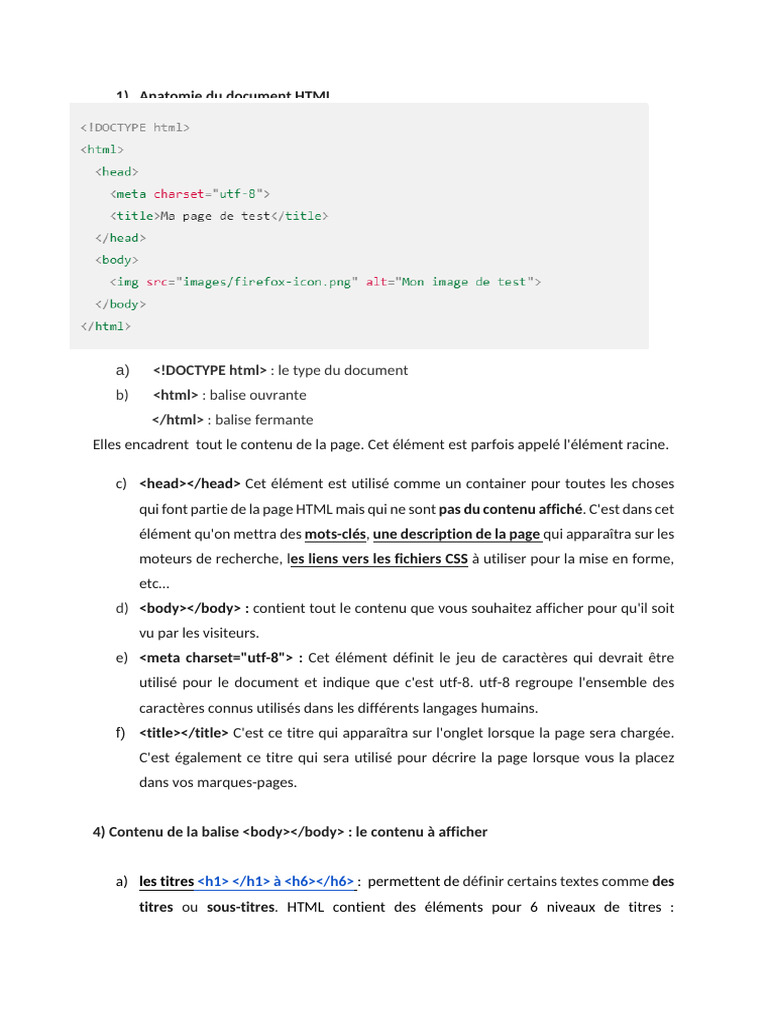 1) Anatomie du document HTML

<!DOCTYPE html>
<html>
<head>
<meta charset="utf-8">
<title>Ma page de test</title>
</head>
<body>
<img src="images/firefox-icon.png" alt="Mon image de test">
</body>
</html>

a) <!DOCTYPE html> : le type du document

b) <html> : balise ouvrante

</html> : balise fermante

Elles encadrent tout le contenu de la page. Cet élément est parfois appelé l'élément racine.

c) <head></head> Cet élément est utilisé comme un container pour toutes les choses qui font partie de la page HTML mais qui ne sont pas du contenu affiché. C'est dans cet élément qu'on mettra des mots-clés, une description de la page qui apparaîtra sur les moteurs de recherche, les liens vers les fichiers CSS à utiliser pour la mise en forme, etc…

d) <body></body> : contient tout le contenu que vous souhaitez afficher pour qu'il soit vu par les visiteurs.

e) <meta charset="utf-8"> : Cet élément définit le jeu de caractères qui devrait être utilisé pour le document et indique que c'est utf-8. utf-8 regroupe l'ensemble des caractères connus utilisés dans les différents langages humains.

f) <title></title> C'est ce titre qui apparaîtra sur l'onglet lorsque la page sera chargée. C'est également ce titre qui sera utilisé pour décrire la page lorsque vous la placez dans vos marques-pages.

4) Contenu de la balise <body></body> : le contenu à afficher

a) les titres <h1> </h1> à <h6></h6> : permettent de définir certains textes comme des titres ou sous-titres. HTML contient des éléments pour 6 niveaux de titres :